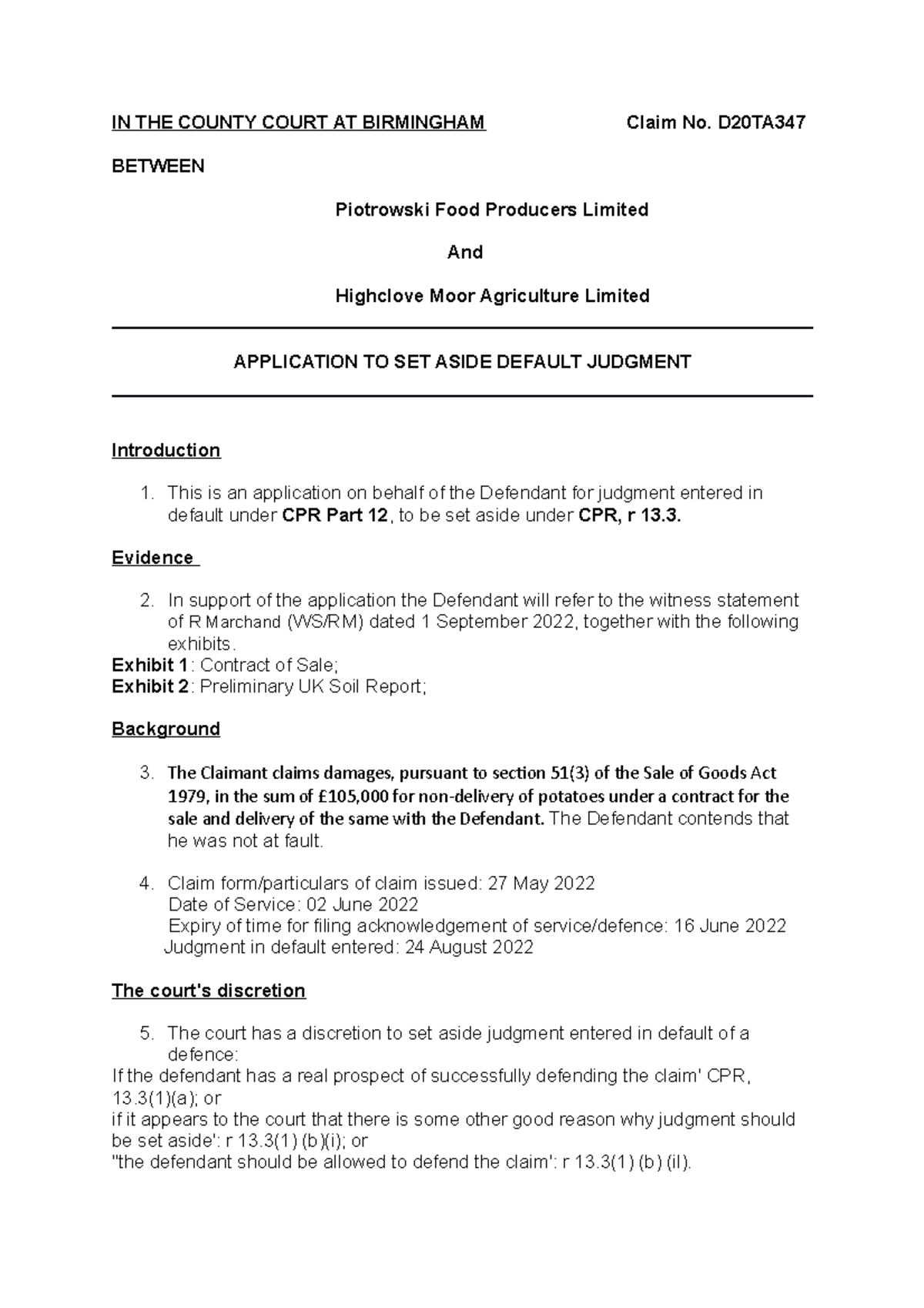 IN THE COUNTY COURT AT BIRMINGHAM Claim No. D20TA347

BETWEEN

Piotrowski Food Producers Limited

And

Highclove Moor Agriculture Limited

APPLICATION TO SET ASIDE DEFAULT JUDGMENT

Introduction

1. This is an application on behalf of the Defendant for judgment entered in default under CPR Part 12, to be set aside under CPR, r 13.3.

Evidence

2. In support of the application the Defendant will refer to the witness statement of R Marchand (WS/RM) dated 1 September 2022, together with the following exhibits.

Exhibit 1: Contract of Sale;
Exhibit 2: Preliminary UK Soil Report;

Background

3. The Claimant claims damages, pursuant to section 51(3) of the Sale of Goods Act 1979, in the sum of £105,000 for non-delivery of potatoes under a contract for the sale and delivery of the same with the Defendant. The Defendant contends that he was not at fault.

4. Claim form/particulars of claim issued: 27 May 2022
Date of Service: 02 June 2022
Expiry of time for filing acknowledgement of service/defence: 16 June 2022
Judgment in default entered: 24 August 2022

The court's discretion

5. The court has a discretion to set aside judgment entered in default of a defence:

If the defendant has a real prospect of successfully defending the claim' CPR, 13.3(1)(a); or
if it appears to the court that there is some other good reason why judgment should be set aside': r 13.3(1) (b)(i); or
"the defendant should be allowed to defend the claim': r 13.3(1) (b) (il).